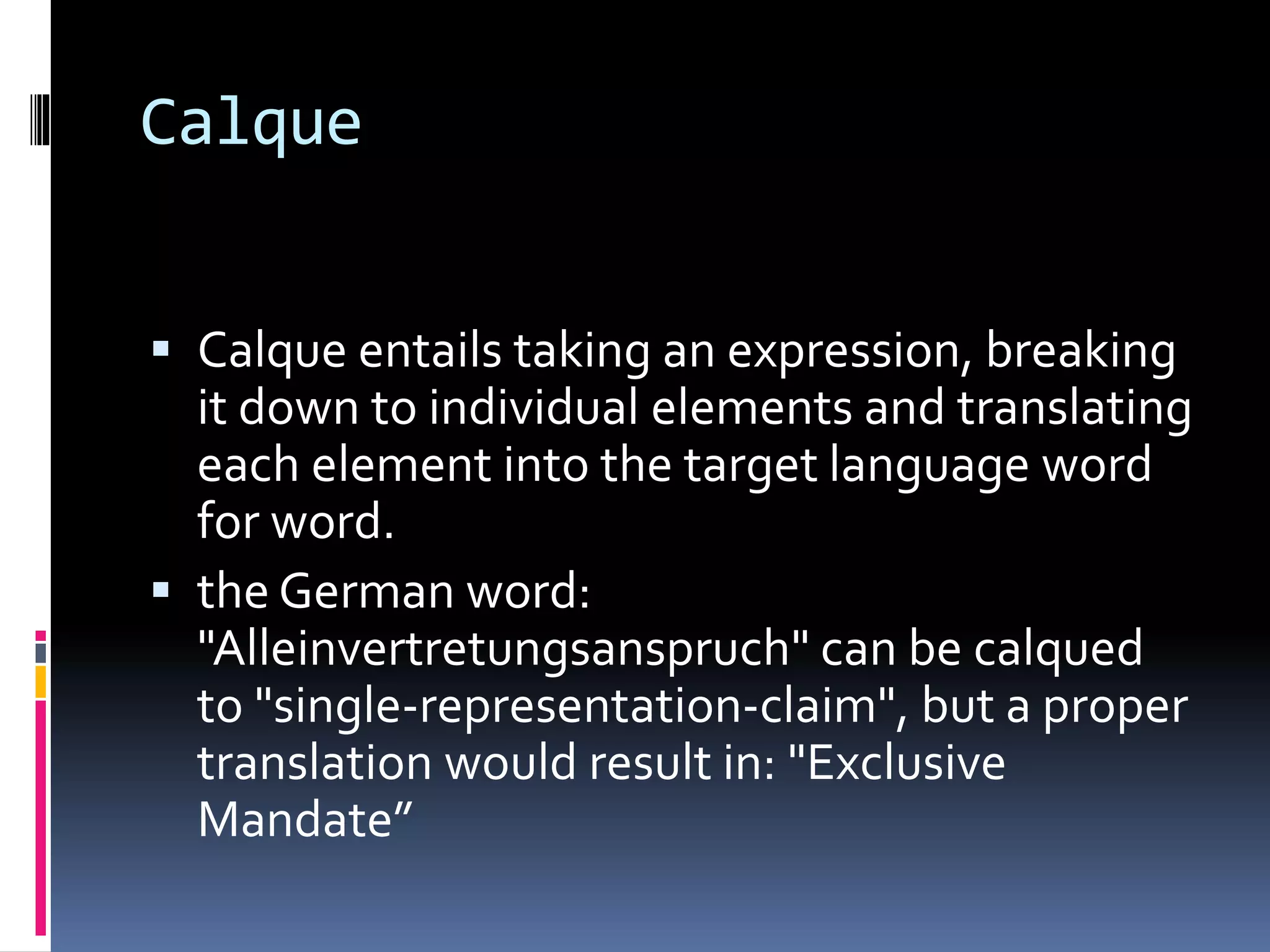 Calque

▪ Calque entails taking an expression, breaking it down to individual elements and translating each element into the target language word for word.
▪ the German word: "Alleinvertretungsanspruch" can be calqued to "single-representation-claim", but a proper translation would result in: "Exclusive Mandate”